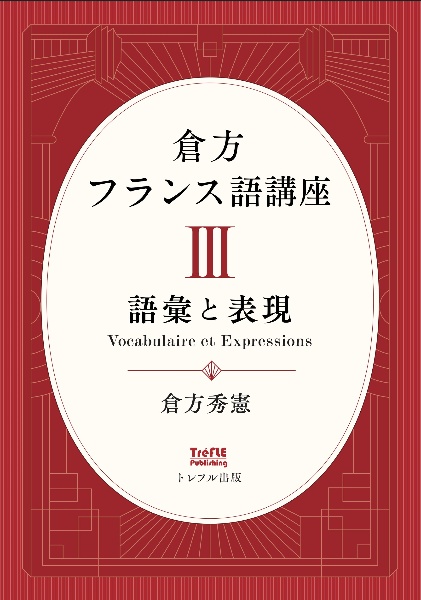 倉方
フランス語講座
III
語彙と表現
Vocabulaire et Expressions

倉方秀憲

TréFLE
Publishing
トレフル出版